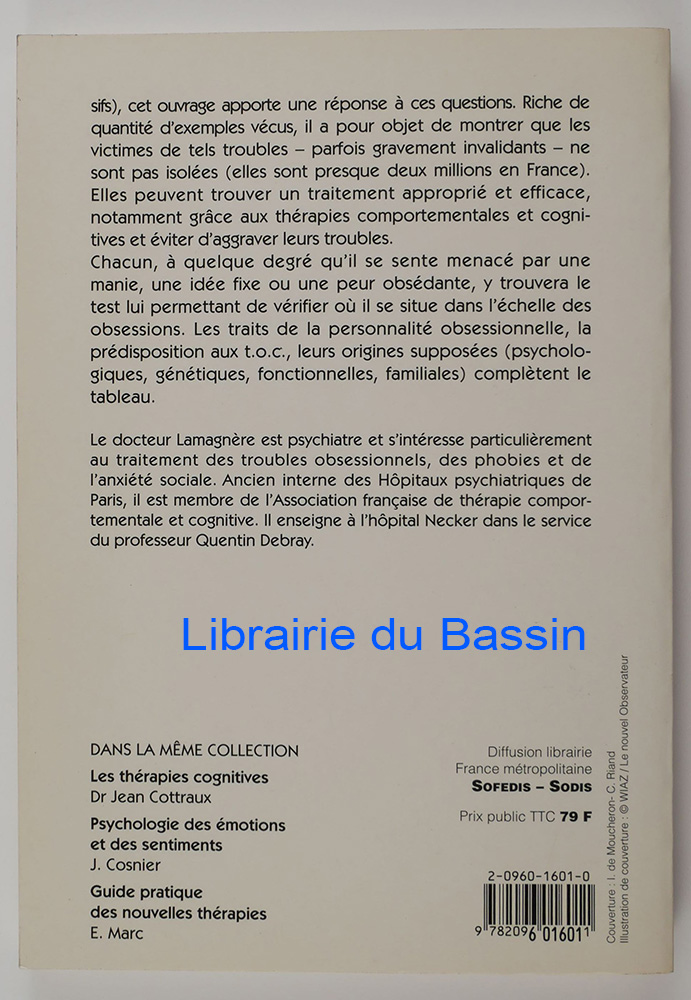 sifs), cet ouvrage apporte une réponse à ces questions. Riche de quantité d'exemples vécus, il a pour objet de montrer que les victimes de tels troubles – parfois gravement invalidants – ne sont pas isolées (elles sont presque deux millions en France). Elles peuvent trouver un traitement approprié et efficace, notamment grâce aux thérapies comportementales et cognitives et éviter d'aggraver leurs troubles.
Chacun, à quelque degré qu'il se sente menacé par une manie, une idée fixe ou une peur obsédante, y trouvera le test lui permettant de vérifier où il se situe dans l'échelle des obsessions. Les traits de la personnalité obsessionnelle, la prédisposition aux t.o.c., leurs origines supposées (psychologiques, génétiques, fonctionnelles, familiales) complètent le tableau.

Le docteur Lamagnère est psychiatre et s'intéresse particulièrement au traitement des troubles obsessionnels, des phobies et de l'anxiété sociale. Ancien interne des Hôpitaux psychiatriques de Paris, il est membre de l'Association française de thérapie comportementale et cognitive. Il enseigne à l'hôpital Necker dans le service du professeur Quentin Debray.

Librairie du Bassin

DANS LA MÊME COLLECTION
Les thérapies cognitives
Dr Jean Cottraux
Psychologie des émotions et des sentiments
J. Cosnier
Guide pratique des nouvelles thérapies
E. Marc

Diffusion librairie
France métropolitaine
SOFEDIS – SODIS

Prix public TTC 79 F

2-0960-1601-0

9 782096 016011

Couverture : I. de Moucheron- C. Riand
Illustration de couverture : © WIAZ / Le nouvel Observateur